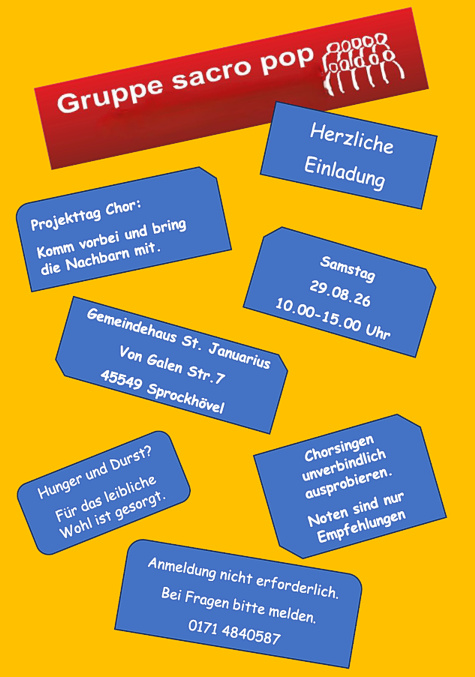 Gruppe sacro pop

Herzliche Einladung

Projekttag Chor:

Komm vorbei und bring die Nachbarn mit.

Samstag
29.08.26
10.00-15.00 Uhr

Gemeindehaus St. Januarius
Von Galen Str.7
45549 Sprockhövel

Hunger und Durst?

Für das leibliche Wohl ist gesorgt.

Chorsingen unverbindlich ausprobieren.

Noten sind nur Empfehlungen

Anmeldung nicht erforderlich.

Bei Fragen bitte melden.

0171 4840587